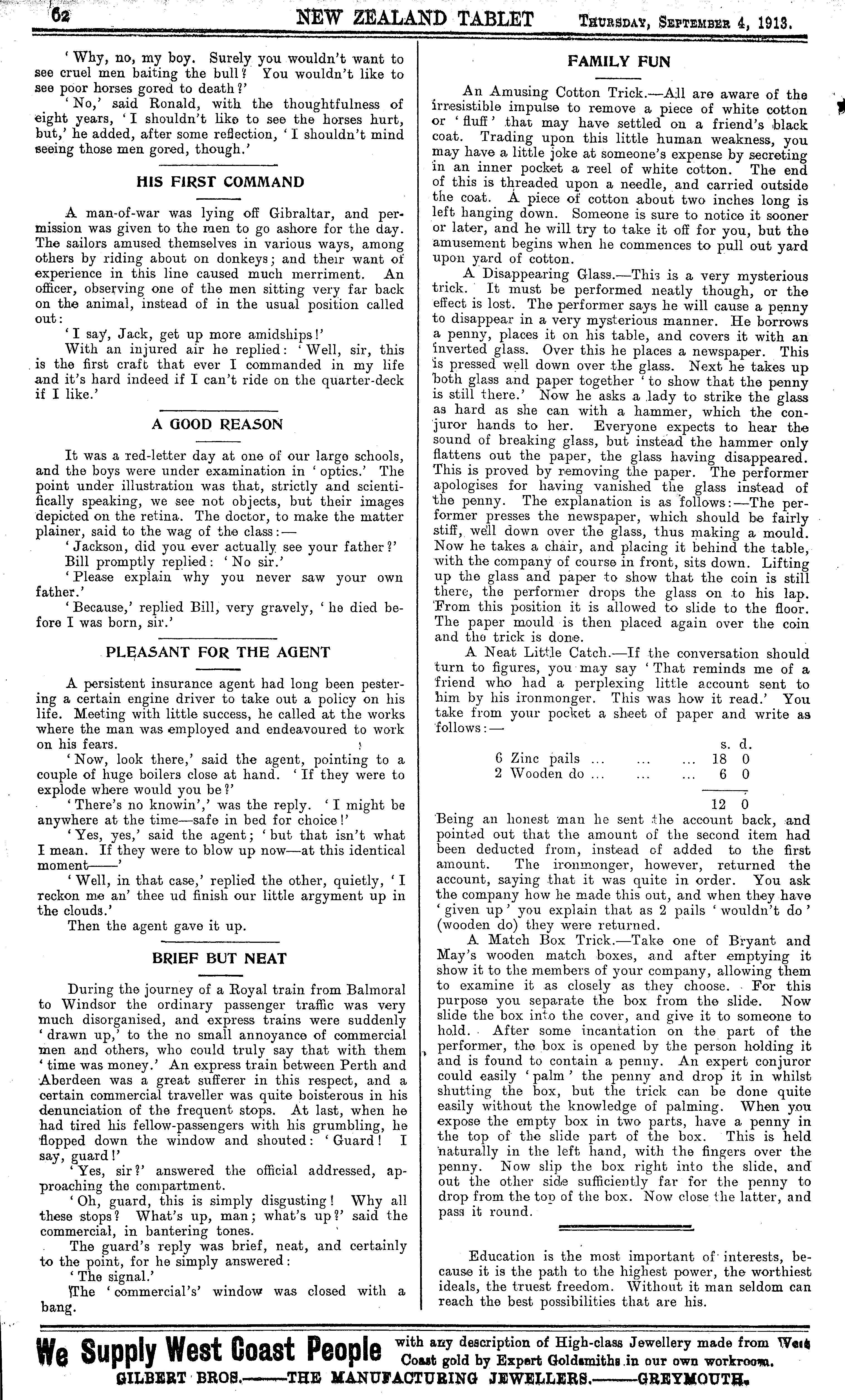 62 NEW ZEALAND TABLET THURSDAY, SEPTEMBER 4, 1913.

'Why, no, my boy. Surely you wouldn't want to see cruel men baiting the bull? You wouldn't like to see poor horses gored to death?'

'No,' said Ronald, with the thoughtfulness of eight years, 'I shouldn't like to see the horses hurt, but,' he added, after some reflection, 'I shouldn't mind seeing those men gored, though.'

HIS FIRST COMMAND

A man-of-war was lying off Gibraltar, and permission was given to the men to go ashore for the day. The sailors amused themselves in various ways, among others by riding about on donkeys; and their want of experience in this line caused much merriment. An officer, observing one of the men sitting very far back on the animal, instead of in the usual position called out:

'I say, Jack, get up more amidships!'

With an injured air he replied: 'Well, sir, this is the first craft that ever I commanded in my life and it's hard indeed if I can't ride on the quarter-deck if I like.'

A GOOD REASON

It was a red-letter day at one of our large schools, and the boys were under examination in 'optics.' The point under illustration was that, strictly and scientifically speaking, we see not objects, but their images depicted on the retina. The doctor, to make the matter plainer, said to the wag of the class:—

'Jackson, did you ever actually see your father?'

Bill promptly replied: 'No sir.'

'Please explain why you never saw your own father.'

'Because,' replied Bill, very gravely, 'he died before I was born, sir.'

PLEASANT FOR THE AGENT

A persistent insurance agent had long been pestering a certain engine driver to take out a policy on his life. Meeting with little success, he called at the works where the man was employed and endeavoured to work on his fears.

'Now, look there,' said the agent, pointing to a couple of huge boilers close at hand. 'If they were to explode where would you be?'

'There's no knowin',' was the reply. 'I might be anywhere at the time—safe in bed for choice!'

'Yes, yes,' said the agent; 'but that isn't what I mean. If they were to blow up now—at this identical moment——'

'Well, in that case,' replied the other, quietly, 'I reckon me an' thee ud finish our little argyment up in the clouds.'

Then the agent gave it up.

BRIEF BUT NEAT

During the journey of a Royal train from Balmoral to Windsor the ordinary passenger traffic was very much disorganised, and express trains were suddenly 'drawn up,' to the no small annoyance of commercial men and others, who could truly say that with them 'time was money.' An express train between Perth and Aberdeen was a great sufferer in this respect, and a certain commercial traveller was quite boisterous in his denunciation of the frequent stops. At last, when he had tired his fellow-passengers with his grumbling, he flopped down the window and shouted: 'Guard! I say, guard!'

'Yes, sir?' answered the official addressed, approaching the compartment.

'Oh, guard, this is simply disgusting! Why all these stops? What's up, man; what's up?' said the commercial, in bantering tones.

The guard's reply was brief, neat, and certainly to the point, for he simply answered:

'The signal.'

The 'commercial's' window was closed with a bang.

FAMILY FUN

An Amusing Cotton Trick.—All are aware of the irresistible impulse to remove a piece of white cotton or 'fluff' that may have settled on a friend's black coat. Trading upon this little human weakness, you may have a little joke at someone's expense by secreting in an inner pocket a reel of white cotton. The end of this is threaded upon a needle, and carried outside the coat. A piece of cotton about two inches long is left hanging down. Someone is sure to notice it sooner or later, and he will try to take it off for you, but the amusement begins when he commences to pull out yard upon yard of cotton.

A Disappearing Glass.—This is a very mysterious trick. It must be performed neatly though, or the effect is lost. The performer says he will cause a penny to disappear in a very mysterious manner. He borrows a penny, places it on his table, and covers it with an inverted glass. Over this he places a newspaper. This is pressed well down over the glass. Next he takes up both glass and paper together 'to show that the penny is still there.' Now he asks a lady to strike the glass as hard as she can with a hammer, which the conjuror hands to her. Everyone expects to hear the sound of breaking glass, but instead the hammer only flattens out the paper, the glass having disappeared. This is proved by removing the paper. The performer apologises for having vanished the glass instead of the penny. The explanation is as follows:—The performer presses the newspaper, which should be fairly stiff, well down over the glass, thus making a mould. Now he takes a chair, and placing it behind the table, with the company of course in front, sits down. Lifting up the glass and paper to show that the coin is still there, the performer drops the glass on to his lap. From this position it is allowed to slide to the floor. The paper mould is then placed again over the coin and the trick is done.

A Neat Little Catch.—If the conversation should turn to figures, you may say 'That reminds me of a friend who had a perplexing little account sent to him by his ironmonger. This was how it read.' You take from your pocket a sheet of paper and write as follows:—

| | s. | d. |
|---|---|---|
| 6 Zinc pails ... ... ... | 18 | 0 |
| 2 Wooden do ... ... ... | 6 | 0 |
| | 12 | 0 |

Being an honest man he sent the account back, and pointed out that the amount of the second item had been deducted from, instead of added to the first amount. The ironmonger, however, returned the account, saying that it was quite in order. You ask the company how he made this out, and when they have 'given up' you explain that as 2 pails 'wouldn't do' (wooden do) they were returned.

A Match Box Trick.—Take one of Bryant and May's wooden match boxes, and after emptying it show it to the members of your company, allowing them to examine it as closely as they choose. For this purpose you separate the box from the slide. Now slide the box into the cover, and give it to someone to hold. After some incantation on the part of the performer, the box is opened by the person holding it and is found to contain a penny. An expert conjuror could easily 'palm' the penny and drop it in whilst shutting the box, but the trick can be done quite easily without the knowledge of palming. When you expose the empty box in two parts, have a penny in the top of the slide part of the box. This is held naturally in the left hand, with the fingers over the penny. Now slip the box right into the slide, and out the other side sufficiently far for the penny to drop from the top of the box. Now close the latter, and pass it round.

Education is the most important of interests, because it is the path to the highest power, the worthiest ideals, the truest freedom. Without it man seldom can reach the best possibilities that are his.

We Supply West Coast People with any description of High-class Jewellery made from West Coast gold by Expert Goldsmiths in our own workroom.
GILBERT BROS.——THE MANUFACTURING JEWELLERS.——GREYMOUTH.